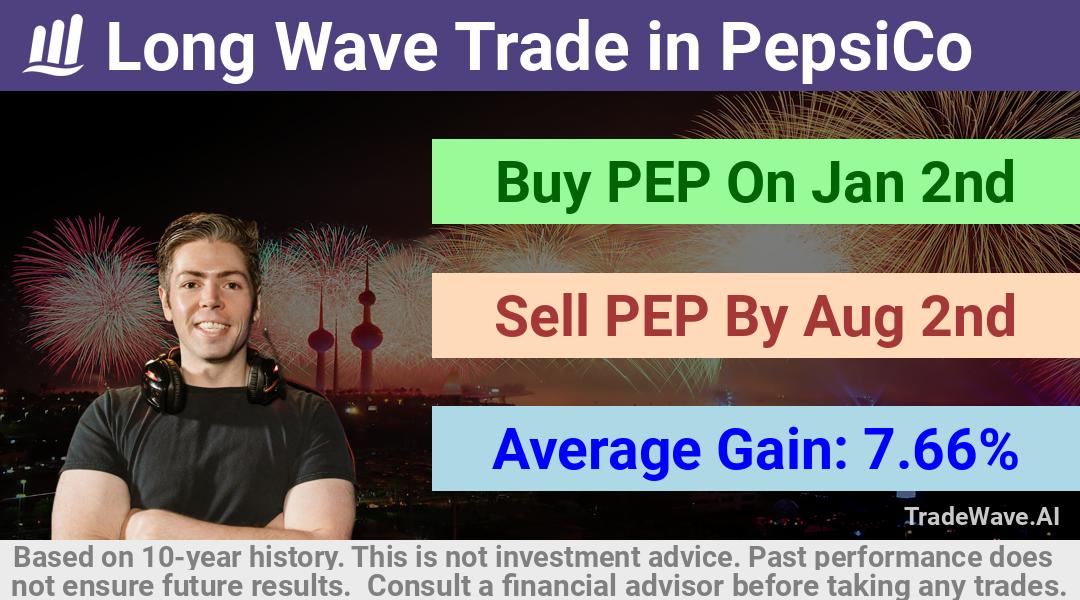 Long Wave Trade in PepsiCo

Buy PEP On Jan 2nd

Sell PEP By Aug 2nd

Average Gain: 7.66%

TradeWave.AI

Based on 10-year history. This is not investment advice. Past performance does not ensure future results. Consult a financial advisor before taking any trades.